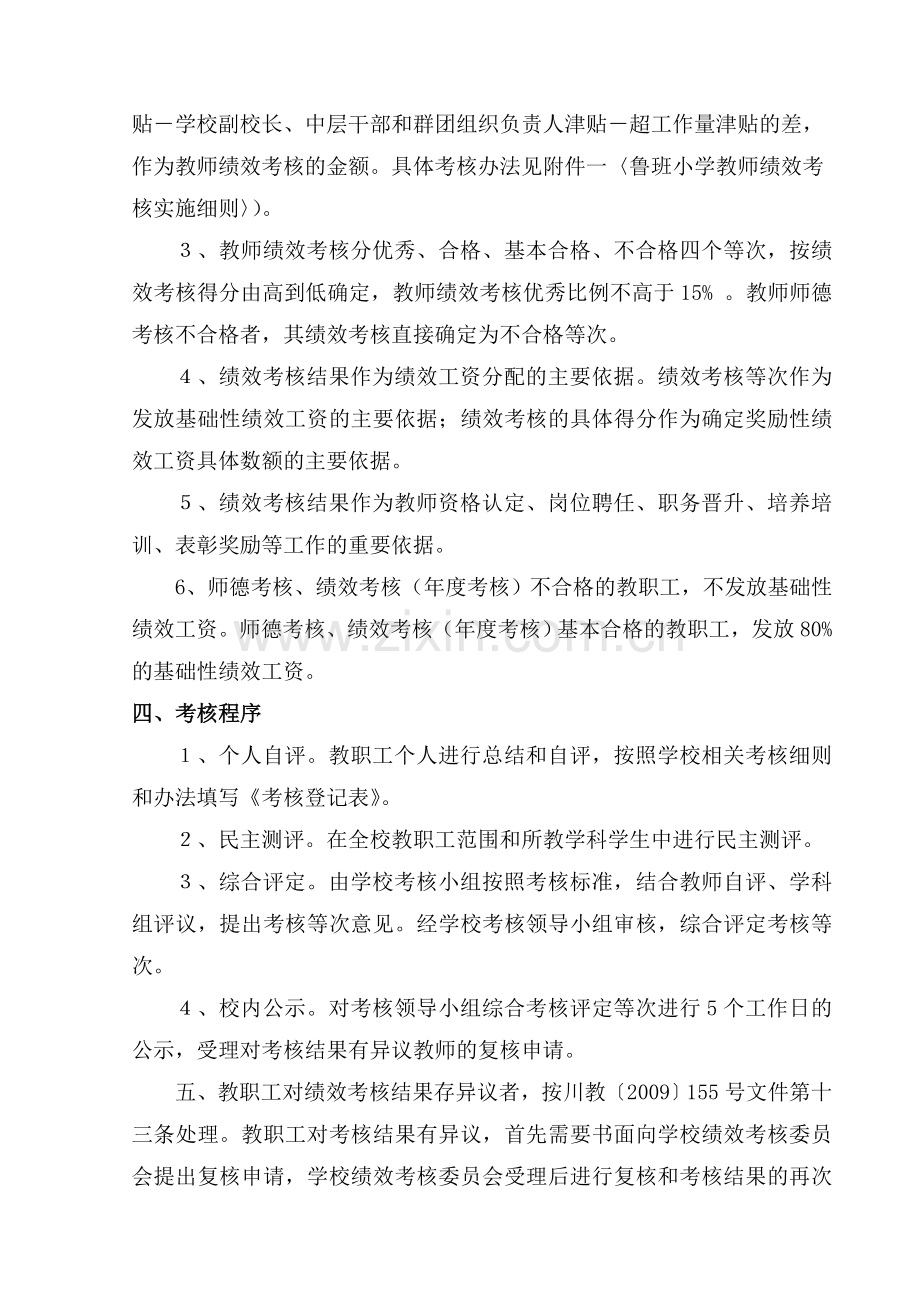 贴－学校副校长、中层干部和群团组织负责人津贴－超工作量津贴的差，作为教师绩效考核的金额。具体考核办法见附件一〈鲁班小学教师绩效考核实施细则〉)。

３、教师绩效考核分优秀、合格、基本合格、不合格四个等次，按绩效考核得分由高到低确定，教师绩效考核优秀比例不高于15%。教师师德考核不合格者，其绩效考核直接确定为不合格等次。

４、绩效考核结果作为绩效工资分配的主要依据。绩效考核等次作为发放基础性绩效工资的主要依据；绩效考核的具体得分作为确定奖励性绩效工资具体数额的主要依据。

５、绩效考核结果作为教师资格认定、岗位聘任、职务晋升、培养培训、表彰奖励等工作的重要依据。

6、师德考核、绩效考核（年度考核）不合格的教职工，不发放基础性绩效工资。师德考核、绩效考核（年度考核）基本合格的教职工，发放80%的基础性绩效工资。

四、考核程序

１、个人自评。教职工个人进行总结和自评，按照学校相关考核细则和办法填写《考核登记表》。

２、民主测评。在全校教职工范围和所教学科学生中进行民主测评。

３、综合评定。由学校考核小组按照考核标准，结合教师自评、学科组评议，提出考核等次意见。经学校考核领导小组审核，综合评定考核等次。

４、校内公示。对考核领导小组综合考核评定等次进行5个工作日的公示，受理对考核结果有异议教师的复核申请。

五、教职工对绩效考核结果存异议者，按川教〔2009〕155号文件第十三条处理。教职工对考核结果有异议，首先需要书面向学校绩效考核委员会提出复核申请，学校绩效考核委员会受理后进行复核和考核结果的再次

www.zixin.com.cn